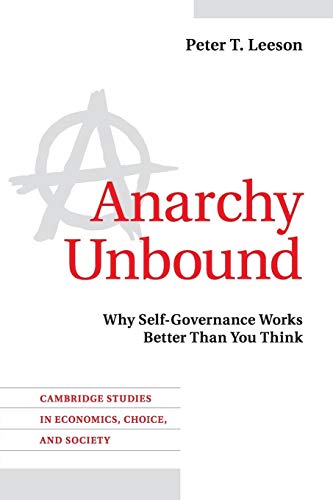 Peter T. Leeson

Anarchy Unbound

Why Self-Governance Works Better Than You Think

CAMBRIDGE STUDIES IN ECONOMICS, CHOICE, AND SOCIETY